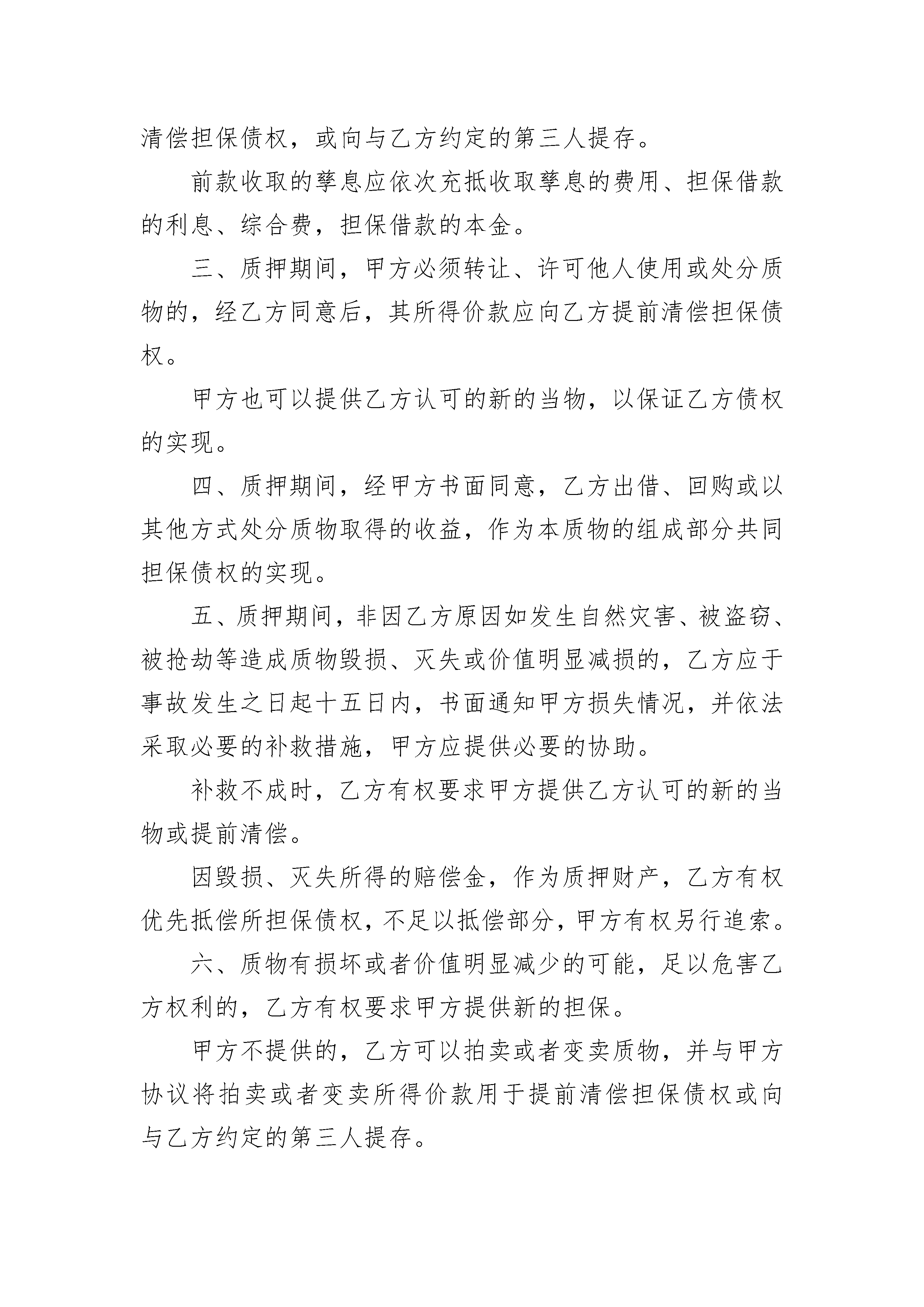 清偿担保债权，或向与乙方约定的第三人提存。

前款收取的孳息应依次充抵收取孳息的费用、担保借款的利息、综合费，担保借款的本金。

三、质押期间，甲方必须转让、许可他人使用或处分质物的，经乙方同意后，其所得价款应向乙方提前清偿担保债权。

甲方也可以提供乙方认可的新的当物，以保证乙方债权的实现。

四、质押期间，经甲方书面同意，乙方出借、回购或以其他方式处分质物取得的收益，作为本质物的组成部分共同担保债权的实现。

五、质押期间，非因乙方原因如发生自然灾害、被盗窃、被抢劫等造成质物毁损、灭失或价值明显减损的，乙方应于事故发生之日起十五日内，书面通知甲方损失情况，并依法采取必要的补救措施，甲方应提供必要的协助。

补救不成时，乙方有权要求甲方提供乙方认可的新的当物或提前清偿。

因毁损、灭失所得的赔偿金，作为质押财产，乙方有权优先抵偿所担保债权，不足以抵偿部分，甲方有权另行追索。

六、质物有损坏或者价值明显减少的可能，足以危害乙方权利的，乙方有权要求甲方提供新的担保。

甲方不提供的，乙方可以拍卖或者变卖质物，并与甲方协议将拍卖或者变卖所得价款用于提前清偿担保债权或向与乙方约定的第三人提存。